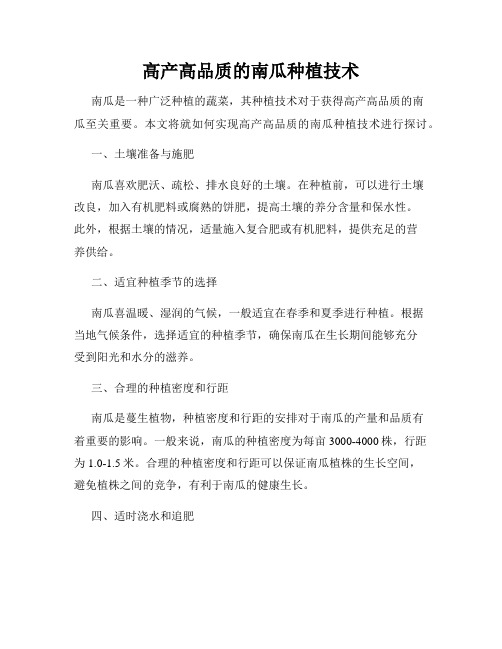 高产高品质的南瓜种植技术

南瓜是一种广泛种植的蔬菜，其种植技术对于获得高产高品质的南瓜至关重要。本文将就如何实现高产高品质的南瓜种植技术进行探讨。

一、土壤准备与施肥

南瓜喜欢肥沃、疏松、排水良好的土壤。在种植前，可以进行土壤改良，加入有机肥料或腐熟的饼肥，提高土壤的养分含量和保水性。此外，根据土壤的情况，适量施入复合肥或有机肥料，提供充足的营养供给。

二、适宜种植季节的选择

南瓜喜温暖、湿润的气候，一般适宜在春季和夏季进行种植。根据当地气候条件，选择适宜的种植季节，确保南瓜在生长期间能够充分受到阳光和水分的滋养。

三、合理的种植密度和行距

南瓜是蔓生植物，种植密度和行距的安排对于南瓜的产量和品质有着重要的影响。一般来说，南瓜的种植密度为每亩 3000-4000 株，行距为 1.0-1.5 米。合理的种植密度和行距可以保证南瓜植株的生长空间，避免植株之间的竞争，有利于南瓜的健康生长。

四、适时浇水和追肥